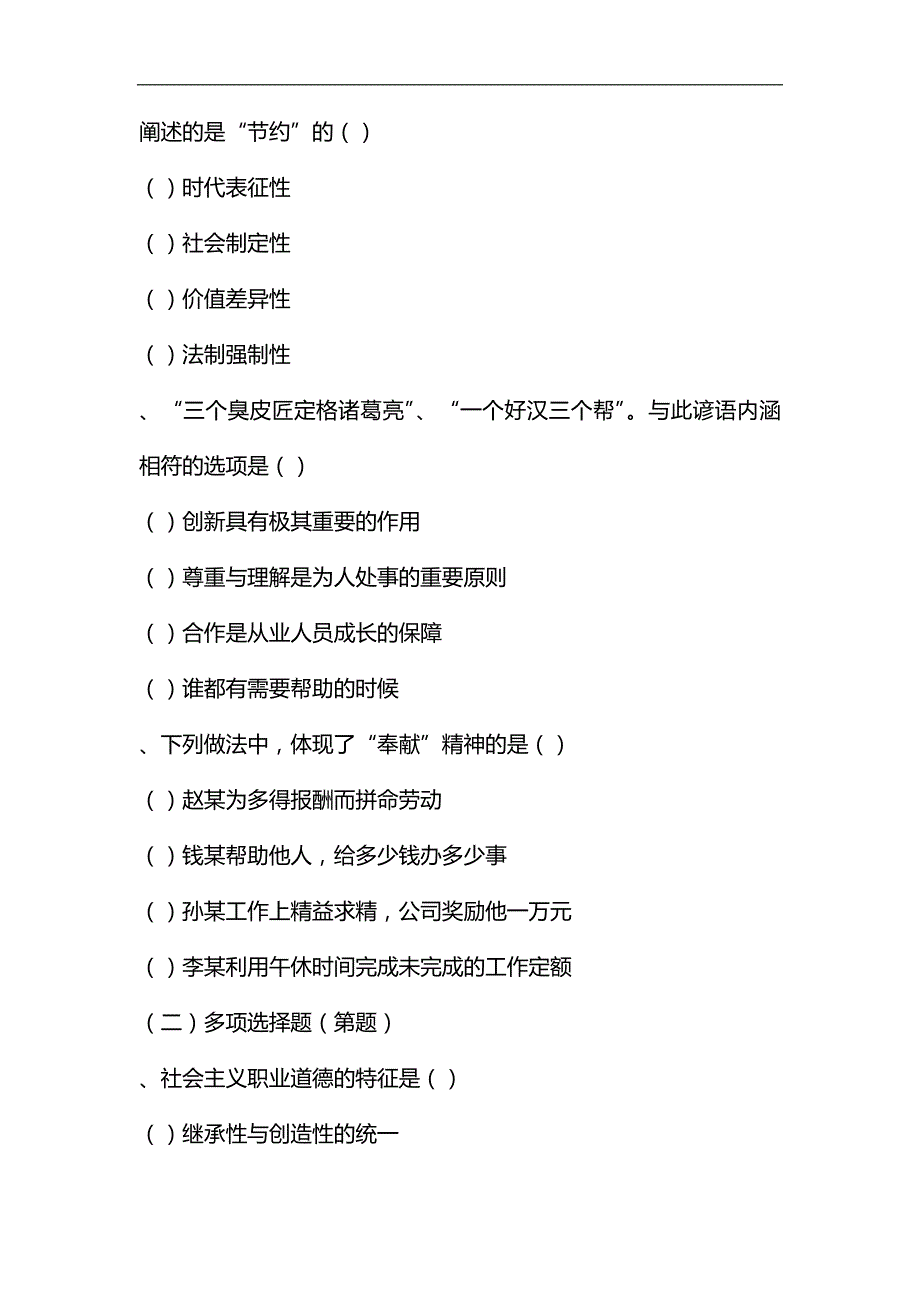 阐述的是“节约”的（ ）

（ ）时代表征性

（ ）社会制定性

（ ）价值差异性

（ ）法制强制性

、“三个臭皮匠定格诸葛亮”、“一个好汉三个帮”。与此谚语内涵相符的选项是（ ）

（ ）创新具有极其重要的作用

（ ）尊重与理解是为人处事的重要原则

（ ）合作是从业人员成长的保障

（ ）谁都有需要帮助的时候

、下列做法中，体现了“奉献”精神的是（ ）

（ ）赵某为多得报酬而拼命劳动

（ ）钱某帮助他人，给多少钱办多少事

（ ）孙某工作上精益求精，公司奖励他一万元

（ ）李某利用午休时间完成未完成的工作定额

（二）多项选择题（第题）

、社会主义职业道德的特征是（ ）

（ ）继承性与创造性的统一